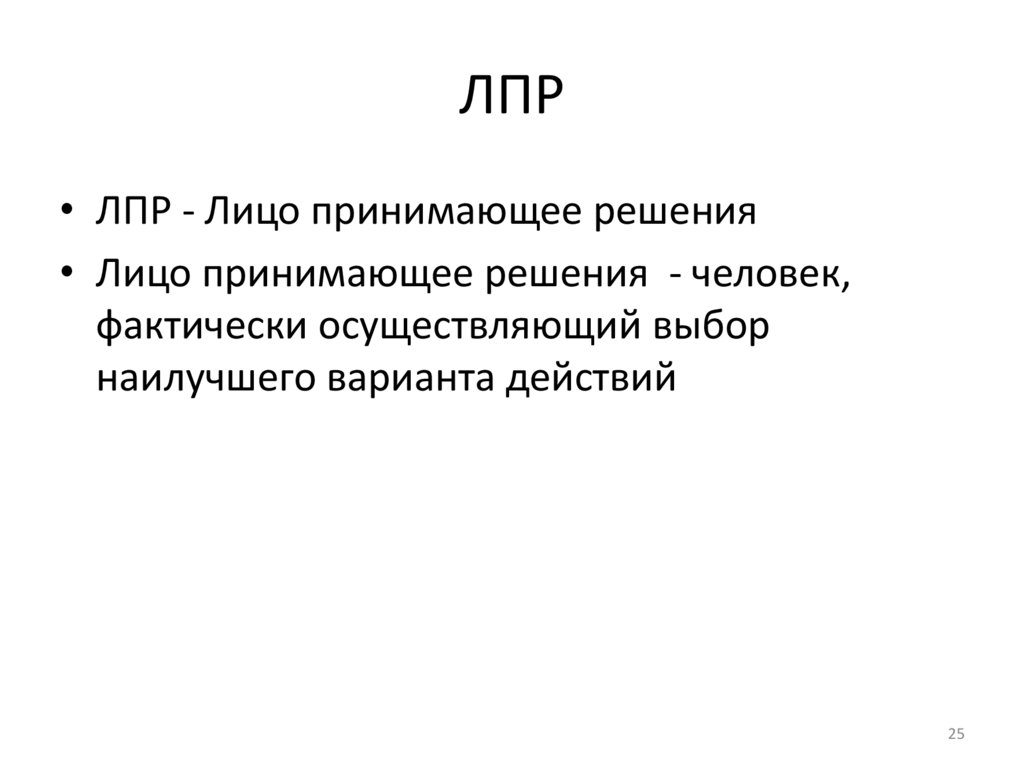 ЛПР

• ЛПР - Лицо принимающее решения
• Лицо принимающее решения - человек, фактически осуществляющий выбор наилучшего варианта действий

25